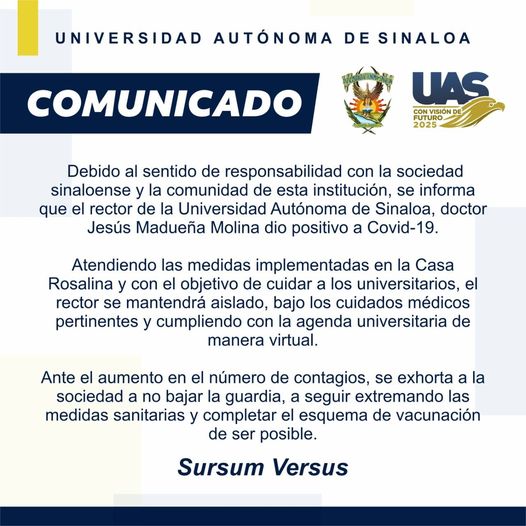 UNIVERSIDAD AUTÓNOMA DE SINALOA

COMUNICADO

UAS
CON VISIÓN DE FUTURO 2025

Debido al sentido de responsabilidad con la sociedad sinaloense y la comunidad de esta institución, se informa que el rector de la Universidad Autónoma de Sinaloa, doctor Jesús Madueña Molina dio positivo a Covid-19.

Atendiendo las medidas implementadas en la Casa Rosalina y con el objetivo de cuidar a los universitarios, el rector se mantendrá aislado, bajo los cuidados médicos pertinentes y cumpliendo con la agenda universitaria de manera virtual.

Ante el aumento en el número de contagios, se exhorta a la sociedad a no bajar la guardia, a seguir extremando las medidas sanitarias y completar el esquema de vacunación de ser posible.

Sursum Versus